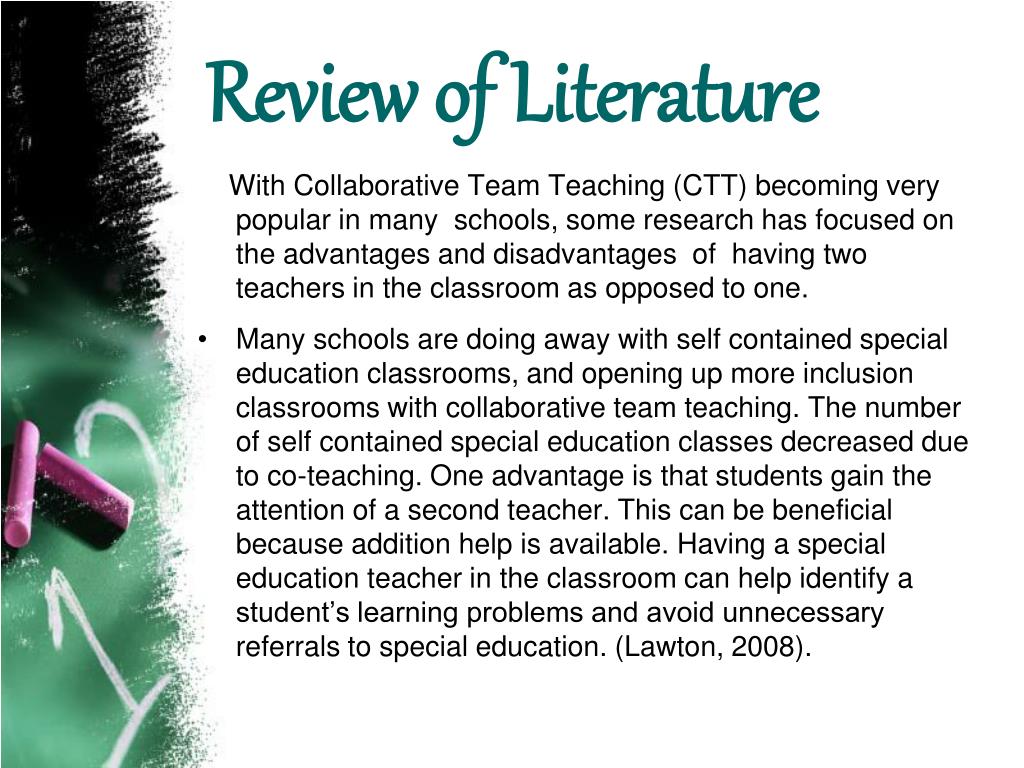 Review of Literature

With Collaborative Team Teaching (CTT) becoming very popular in many schools, some research has focused on the advantages and disadvantages of having two teachers in the classroom as opposed to one.

• Many schools are doing away with self contained special education classrooms, and opening up more inclusion classrooms with collaborative team teaching. The number of self contained special education classes decreased due to co-teaching. One advantage is that students gain the attention of a second teacher. This can be beneficial because addition help is available. Having a special education teacher in the classroom can help identify a student's learning problems and avoid unnecessary referrals to special education. (Lawton, 2008).